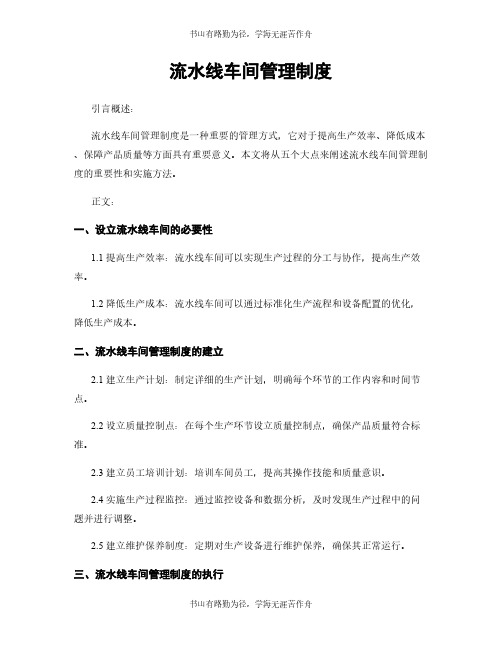 书山有路勤为径，学海无涯苦作舟

流水线车间管理制度

引言概述：

流水线车间管理制度是一种重要的管理方式，它对于提高生产效率、降低成本、保障产品质量等方面具有重要意义。本文将从五个大点来阐述流水线车间管理制度的重要性和实施方法。

正文：

一、设立流水线车间的必要性

1.1 提高生产效率：流水线车间可以实现生产过程的分工与协作，提高生产效率。

1.2 降低生产成本：流水线车间可以通过标准化生产流程和设备配置的优化，降低生产成本。

二、流水线车间管理制度的建立

2.1 建立生产计划：制定详细的生产计划，明确每个环节的工作内容和时间节点。

2.2 设立质量控制点：在每个生产环节设立质量控制点，确保产品质量符合标准。

2.3 建立员工培训计划：培训车间员工，提高其操作技能和质量意识。

2.4 实施生产过程监控：通过监控设备和数据分析，及时发现生产过程中的问题并进行调整。

2.5 建立维护保养制度：定期对生产设备进行维护保养，确保其正常运行。

三、流水线车间管理制度的执行

书山有路勤为径，学海无涯苦作舟